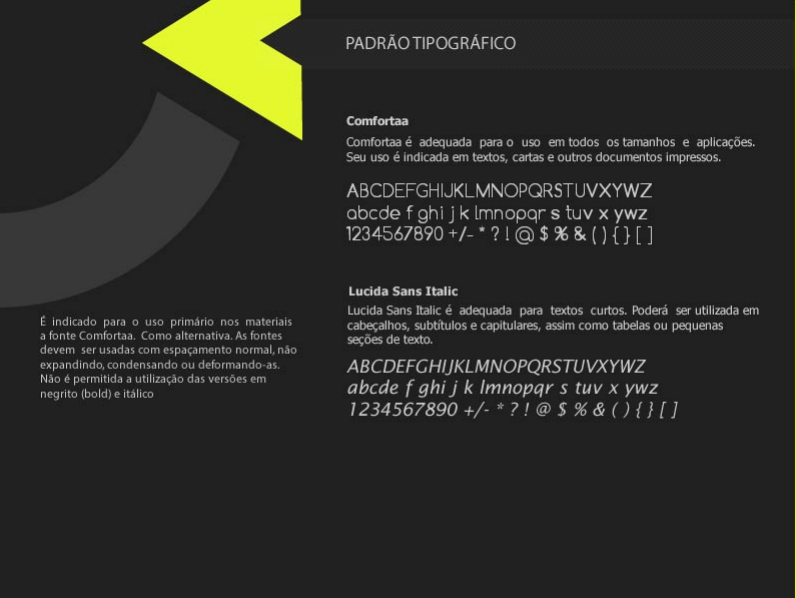 PADRÃO TIPOGRÁFICO

Comfortaa

Comfortaa é adequada para o uso em todos os tamanhos e aplicações. Seu uso é indicada em textos, cartas e outros documentos impressos.

ABCDEFGHIJKLMNOPQRSTUVXYWZ
abcde f ghi j k lmnopqr s tuv x ywz
1234567890 +/- * ? ! @ $ % & ( ) { } [ ]

Lucida Sans Italic

Lucida Sans Italic é adequada para textos curtos. Poderá ser utilizada em cabeçalhos, subtítulos e capitulares, assim como tabelas ou pequenas seções de texto.

ABCDEFGHIJKLMNOPQRSTUVXYWZ
abcde f ghi j k lmnopqr s tuv x ywz
1234567890 +/- * ? ! @ $ % & ( ) { } [ ]

É indicado para o uso primário nos materiais a fonte Comfortaa. Como alternativa. As fontes devem ser usadas com espaçamento normal, não expandindo, condensando ou deformando-as. Não é permitida a utilização das versões em negrito (bold) e itálico